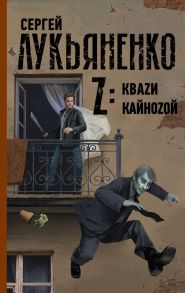 СЕРГЕЙ
ЛУКЬЯНЕНКО

Z: КВАZИ
КАЙНОZОЙ